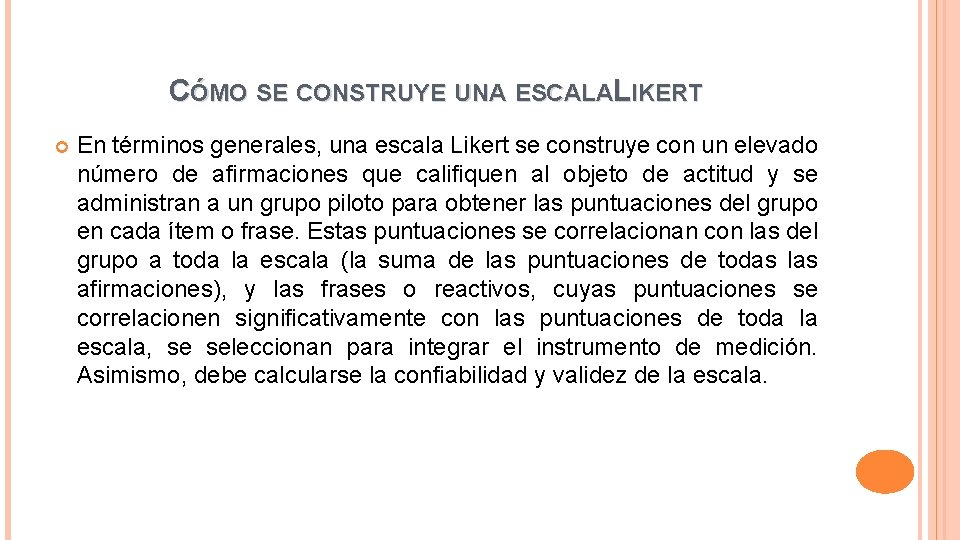 CÓMO SE CONSTRUYE UNA ESCALALIKERT

En términos generales, una escala Likert se construye con un elevado número de afirmaciones que califiquen al objeto de actitud y se administran a un grupo piloto para obtener las puntuaciones del grupo en cada ítem o frase. Estas puntuaciones se correlacionan con las del grupo a toda la escala (la suma de las puntuaciones de todas las afirmaciones), y las frases o reactivos, cuyas puntuaciones se correlacionen significativamente con las puntuaciones de toda la escala, se seleccionan para integrar el instrumento de medición. Asimismo, debe calcularse la confiabilidad y validez de la escala.